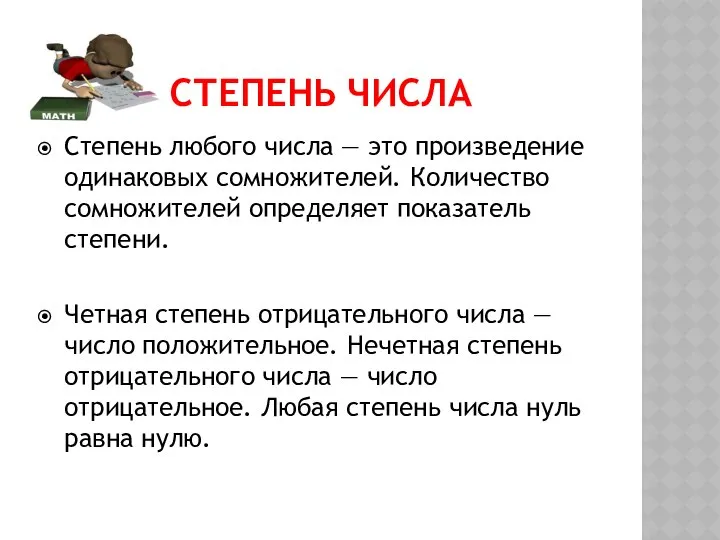 MATH

СТЕПЕНЬ ЧИСЛА

Степень любого числа — это произведение одинаковых сомножителей. Количество сомножителей определяет показатель степени.

Четная степень отрицательного числа — число положительное. Нечетная степень отрицательного числа — число отрицательное. Любая степень числа нуль равна нулю.